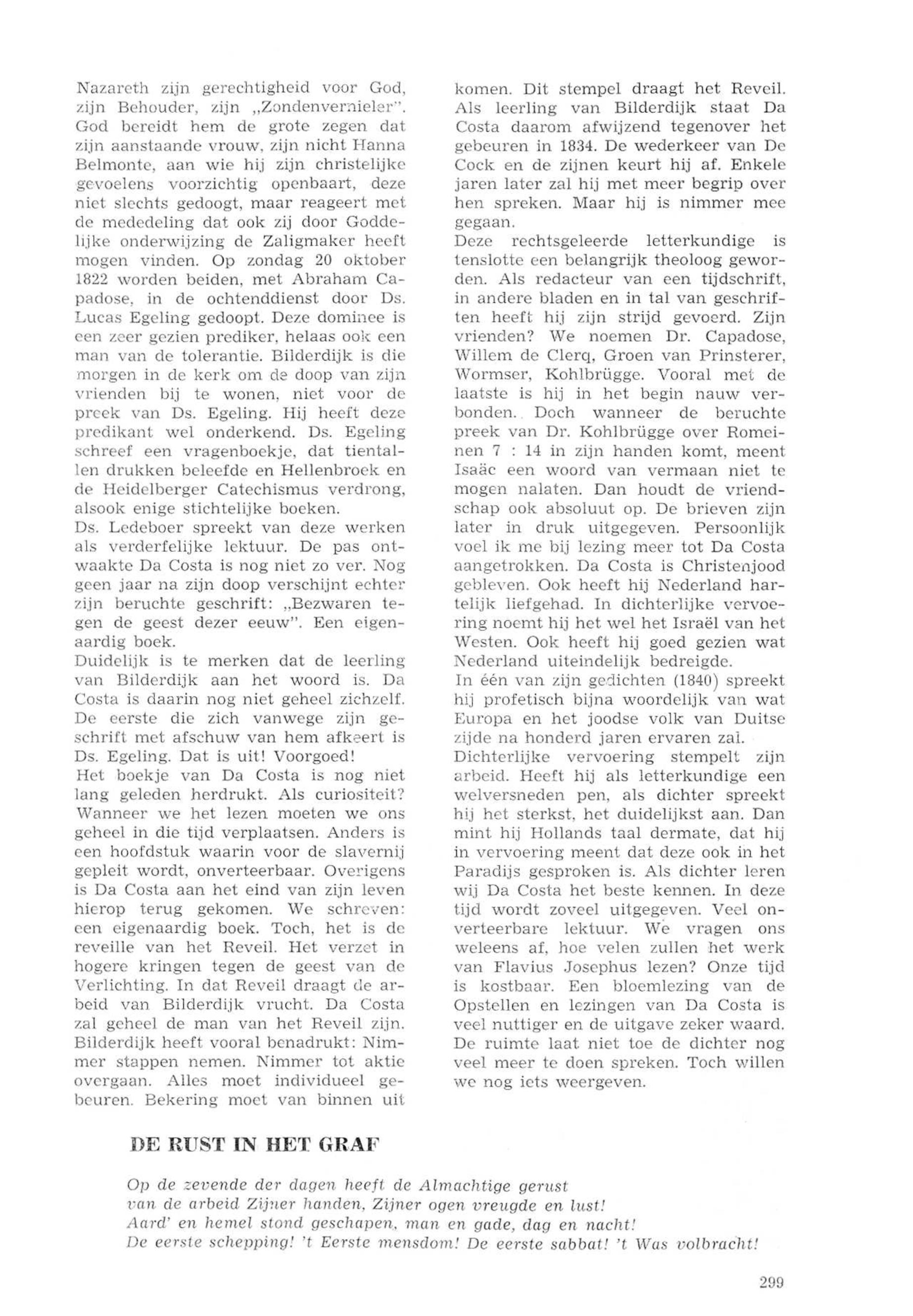 Nazareth zijn gerechtigheid voor God, zijn Behouder, zijn „Zondenvernieler". God bereidt hem de grote zegen dat zijn aanstaande vrouw, zijn nicht Hanna Belmonte, aan wie hij zijn christelijke gevoelens voorzichtig openbaart, deze niet slechts gedoogt, maar reageert met de mededeling dat ook zij door Goddelijke onderwijzing de Zaligmaker heeft mogen vinden. Op zondag 20 oktober 1822 worden beiden, met Abraham Capadose, in de ochtenddienst door Ds. Lucas Egeling gedoopt. Deze dominee is een zeer gezien prediker, helaas ook een man van de tolerantie. Bilderdijk is die morgen in de kerk om de doop van zijn vrienden bij te wonen, niet voor de preek van Ds. Egeling. Hij heeft deze predikant wel onderkend. Ds. Egeling schreef een vragenboekje, dat tientallen drukken beleefde en Hellenbroek en de Heidelberger Catechismus verdrong, alsook enige stichtelijke boeken.
Ds. Ledeboer spreekt van deze werken als verderfelijke lektuur. De pas ontwaakte Da Costa is nog niet zo ver. Nog geen jaar na zijn doop verschijnt echter zijn beruchte geschrift: „Bezwaren tegen de geest dezer eeuw". Een eigenaardig boek.
Duidelijk is te merken dat de leerling van Bilderdijk aan het woord is. Da Costa is daarin nog niet geheel zichzelf. De eerste die zich vanwege zijn geschrift met afschuw van hem afkeert is Ds. Egeling. Dat is uit! Voorgoed!
Het boekje van Da Costa is nog niet lang geleden herdrukt. Als curiositeit? Wanneer we het lezen moeten we ons geheel in die tijd verplaatsen. Anders is een hoofdstuk waarin voor de slavernij gepleit wordt, onverteerbaar. Overigens is Da Costa aan het eind van zijn leven hierop terug gekomen. We schreven: een eigenaardig boek. Toch, het is de reveille van het Reveil. Het verzet in hogere kringen tegen de geest van de Verlichting. In dat Reveil draagt de arbeid van Bilderdijk vrucht. Da Costa zal geheel de man van het Reveil zijn. Bilderdijk heeft vooral benadrukt: Nimmer stappen nemen. Nimmer tot aktie overgaan. Alles moet individueel gebeuren. Bekering moet van binnen uit komen. Dit stempel draagt het Reveil. Als leerling van Bilderdijk staat Da Costa daarom afwijzend tegenover het gebeuren in 1834. De wederkeer van De Cock en de zijnen keurt hij af. Enkele jaren later zal hij met meer begrip over hen spreken. Maar hij is nimmer mee gegaan.
Deze rechtsgeleerde letterkundige is tenslotte een belangrijk theoloog geworden. Als redacteur van een tijdschrift, in andere bladen en in tal van geschriften heeft hij zijn strijd gevoerd. Zijn vrienden? We noemen Dr. Capadose, Willem de Clerq, Groen van Prinsterer, Wormser, Kohlbrügge. Vooral met de laatste is hij in het begin nauw verbonden. Doch wanneer de beruchte preek van Dr. Kohlbrügge over Romeinen 7 : 14 in zijn handen komt, meent Isaäc een woord van vermaan niet te mogen nalaten. Dan houdt de vriendschap ook absoluut op. De brieven zijn later in druk uitgegeven. Persoonlijk voel ik me bij lezing meer tot Da Costa aangetrokken. Da Costa is Christenjood gebleven. Ook heeft hij Nederland hartelijk liefgehad. In dichterlijke vervoering noemt hij het wel het Israël van het Westen. Ook heeft hij goed gezien wat Nederland uiteindelijk bedreigde.
In één van zijn gedichten (1840) spreekt hij profetisch bijna woordelijk van wat Europa en het joodse volk van Duitse zijde na honderd jaren ervaren zal.
Dichterlijke vervoering stempelt zijn arbeid. Heeft hij als letterkundige een welversneden pen, als dichter spreekt hij het sterkst, het duidelijkst aan. Dan mint hij Hollands taal dermate, dat hij in vervoering meent dat deze ook in het Paradijs gesproken is. Als dichter leren wij Da Costa het beste kennen. In deze tijd wordt zoveel uitgegeven. Veel onverteerbare lektuur. We vragen ons weleens af, hoe velen zullen het werk van Flavius Josephus lezen? Onze tijd is kostbaar. Een bloemlezing van de Opstellen en lezingen van Da Costa is veel nuttiger en de uitgave zeker waard. De ruimte laat niet toe de dichter nog veel meer te doen spreken. Toch willen we nog iets weergeven.

DE RUST IN HET GRAF

Op de zevende der dagen heeft de Almachtige gerust
van de arbeid Zijner handen, Zijner ogen vreugde en lust!
Aard' en hemel stond geschapen, man en gade, dag en nacht!
De eerste schepping! 't Eerste mensdom! De eerste sabbat! 't Was volbracht!

299